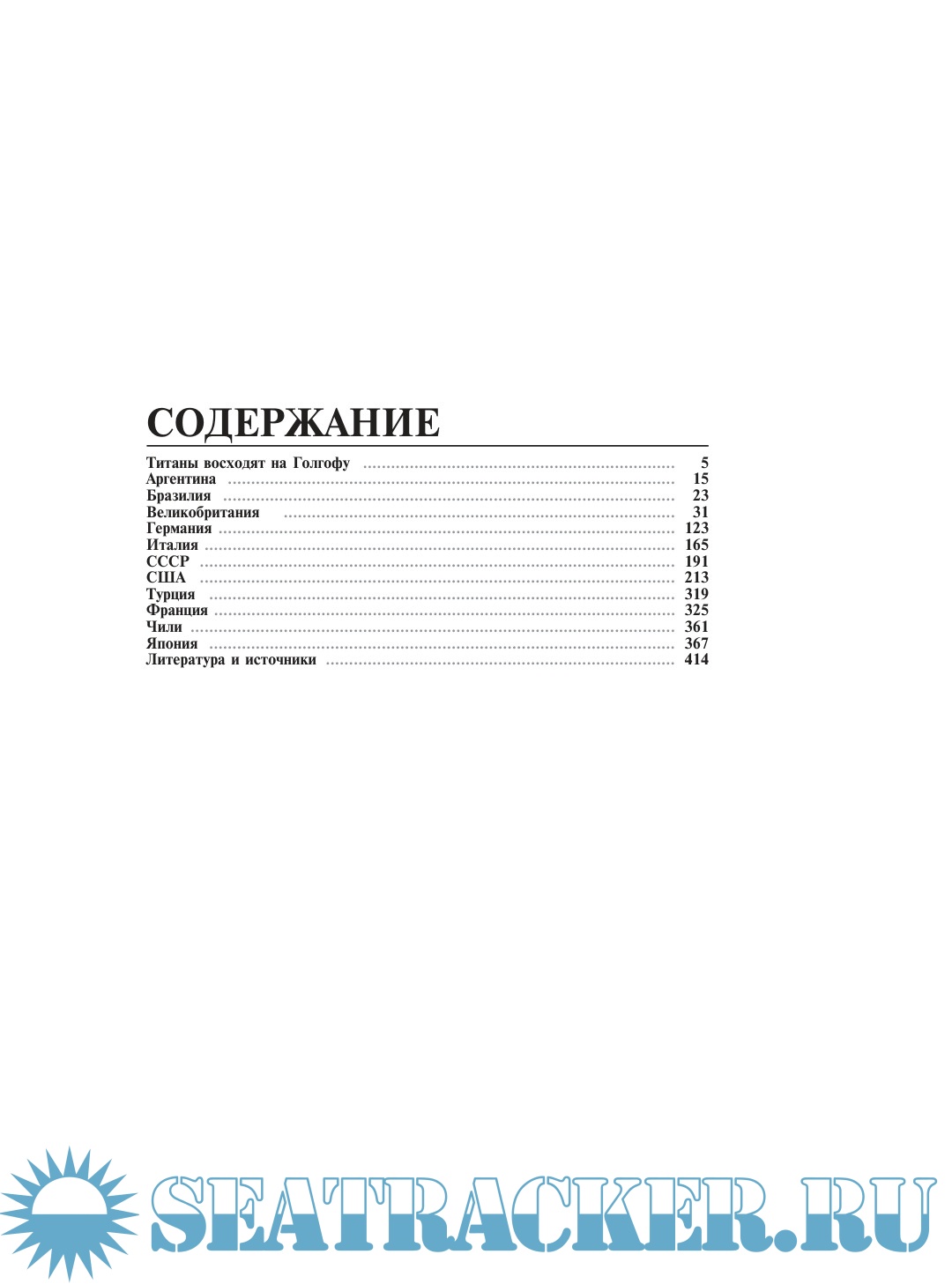 СОДЕРЖАНИЕ

Титаны восходят на Голгофу 5
Аргентина 15
Бразилия 23
Великобритания 31
Германия 123
Италия 165
СССР 191
США 213
Турция 319
Франция 325
Чили 361
Япония 367
Литература и источники 414

SEATRACKER.RU